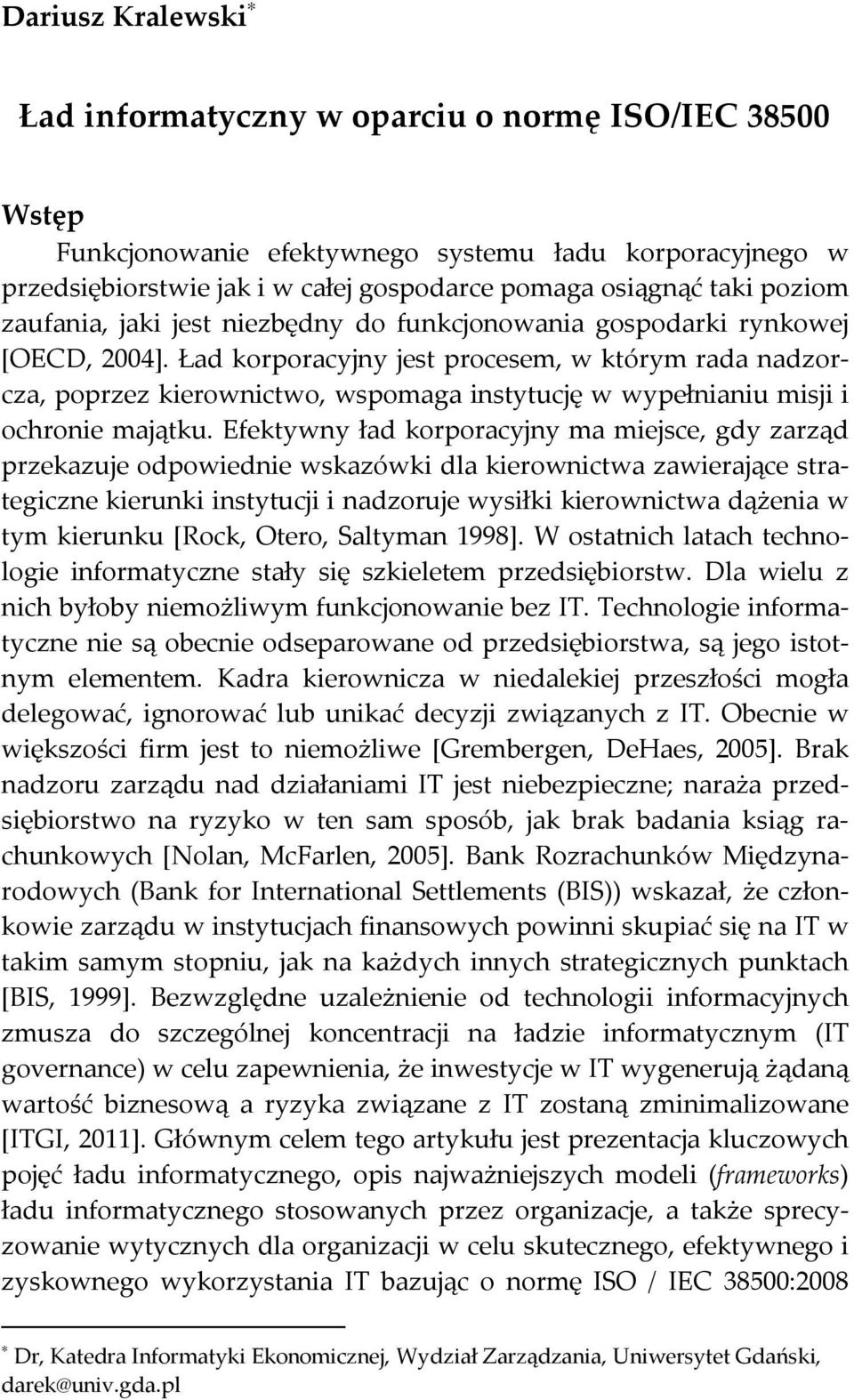 Dariusz Kralewski*

Ład informatyczny w oparciu o normę ISO/IEC 38500

Wstęp

Funkcjonowanie efektywnego systemu ładu korporacyjnego w przedsiębiorstwie jak i w całej gospodarce pomaga osiągnąć taki poziom zaufania, jaki jest niezbędny do funkcjonowania gospodarki rynkowej [OECD, 2004]. Ład korporacyjny jest procesem, w którym rada nadzorcza, poprzez kierownictwo, wspomaga instytucję w wypełnianiu misji i ochronie majątku. Efektywny ład korporacyjny ma miejsce, gdy zarząd przekazuje odpowiednie wskazówki dla kierownictwa zawierające strategiczne kierunki instytucji i nadzoruje wysiłki kierownictwa dążenia w tym kierunku [Rock, Otero, Saltyman 1998]. W ostatnich latach technologie informatyczne stały się szkieletem przedsiębiorstw. Dla wielu z nich byłoby niemożliwym funkcjonowanie bez IT. Technologie informatyczne nie są obecnie odseparowane od przedsiębiorstwa, są jego istotnym elementem. Kadra kierownicza w niedalekiej przeszłości mogła delegować, ignorować lub unikać decyzji związanych z IT. Obecnie w większości firm jest to niemożliwe [Grembergen, DeHaes, 2005]. Brak nadzoru zarządu nad działaniami IT jest niebezpieczne; naraża przedsiębiorstwo na ryzyko w ten sam sposób, jak brak badania ksiąg rachunkowych [Nolan, McFarlen, 2005]. Bank Rozrachunków Międzynarodowych (Bank for International Settlements (BIS)) wskazał, że członkowie zarządu w instytucjach finansowych powinni skupiać się na IT w takim samym stopniu, jak na każdych innych strategicznych punktach [BIS, 1999]. Bezwzględne uzależnienie od technologii informacyjnych zmusza do szczególnej koncentracji na ładzie informatycznym (IT governance) w celu zapewnienia, że inwestycje w IT wygenerują żądaną wartość biznesową a ryzyka związane z IT zostaną zminimalizowane [ITGI, 2011]. Głównym celem tego artykułu jest prezentacja kluczowych pojęć ładu informatycznego, opis najważniejszych modeli (frameworks) ładu informatycznego stosowanych przez organizacje, a także sprecyzowanie wytycznych dla organizacji w celu skutecznego, efektywnego i zyskownego wykorzystania IT bazując o normę ISO / IEC 38500:2008

* Dr, Katedra Informatyki Ekonomicznej, Wydział Zarządzania, Uniwersytet Gdański, darek@univ.gda.pl